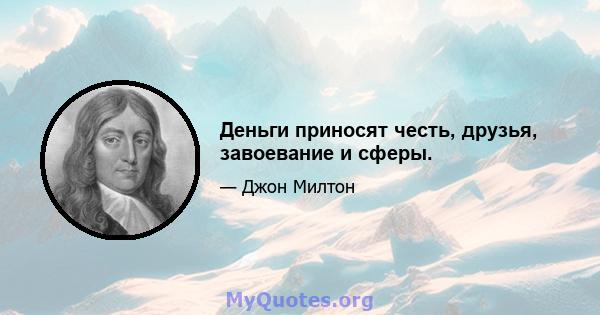 Деньги приносят честь, друзья, завоевание и сферы.

— Джон Милтон

MyQuotes.org